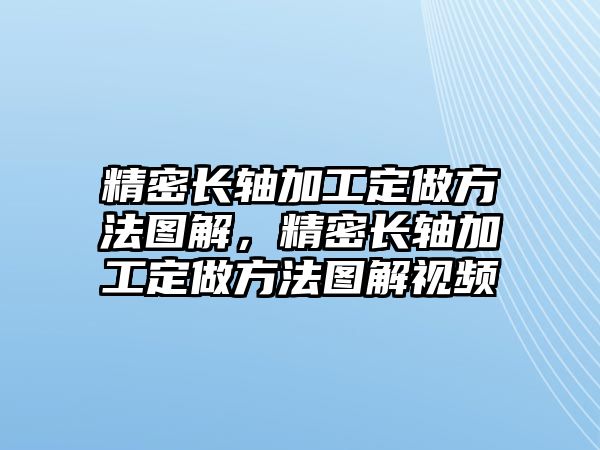 精密长轴加工定做方法图解，精密长轴加工定做方法图解视频